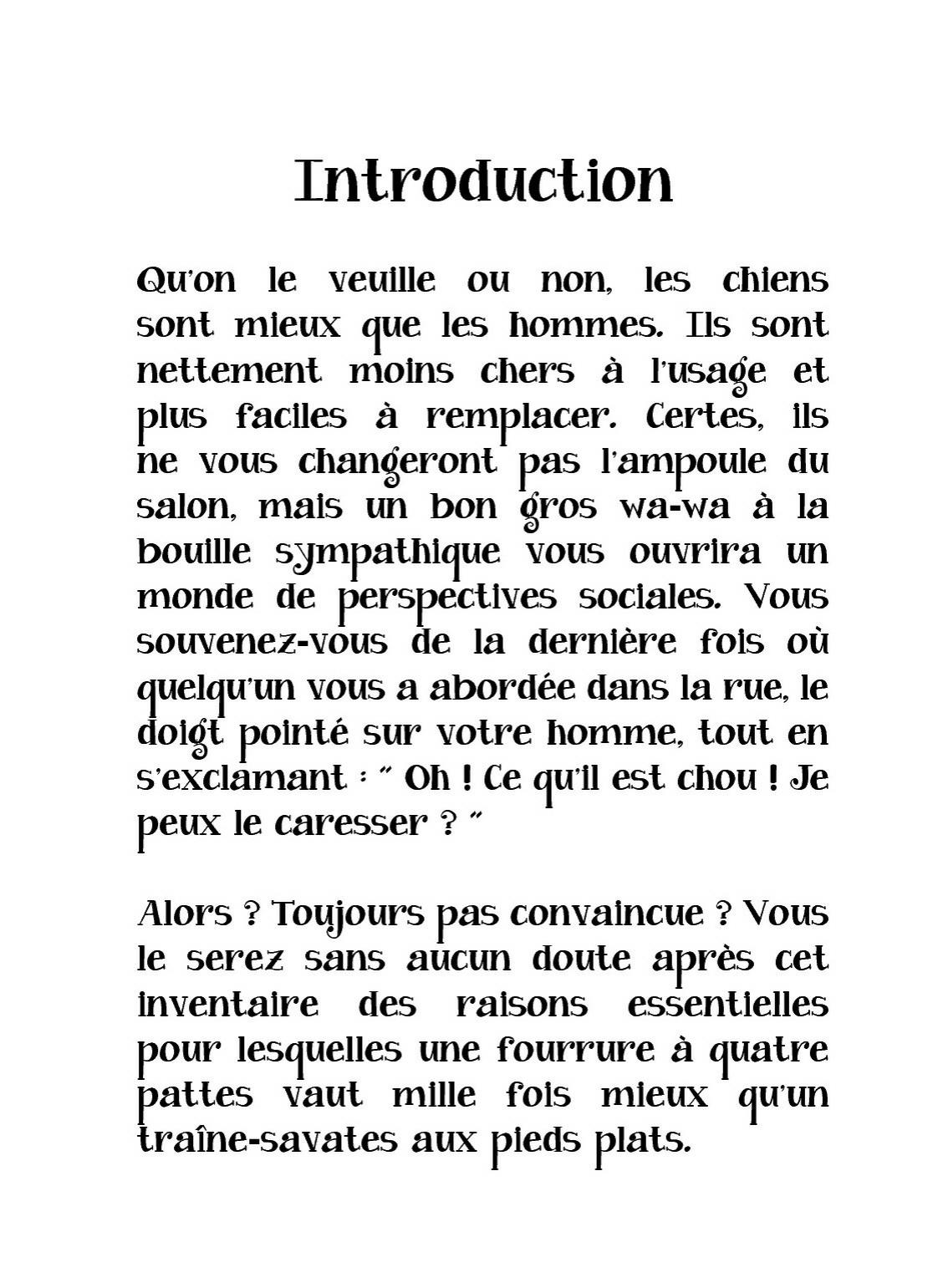 Introduction

Qu'on le veuille ou non, les chiens sont mieux que les hommes. Ils sont nettement moins chers à l'usage et plus faciles à remplacer. Certes, ils ne vous changeront pas l'ampoule du salon, mais un bon gros wa-wa à la bouille sympathique vous ouvrira un monde de perspectives sociales. Vous souvenez-vous de la dernière fois où quelqu'un vous a abordée dans la rue, le doigt pointé sur votre homme, tout en s'exclamant : " Oh ! Ce qu'il est chou ! Je peux le caresser ? "

Alors ? Toujours pas convaincue ? Vous le serez sans aucun doute après cet inventaire des raisons essentielles pour lesquelles une fourrure à quatre pattes vaut mille fois mieux qu'un traîne-savates aux pieds plats.